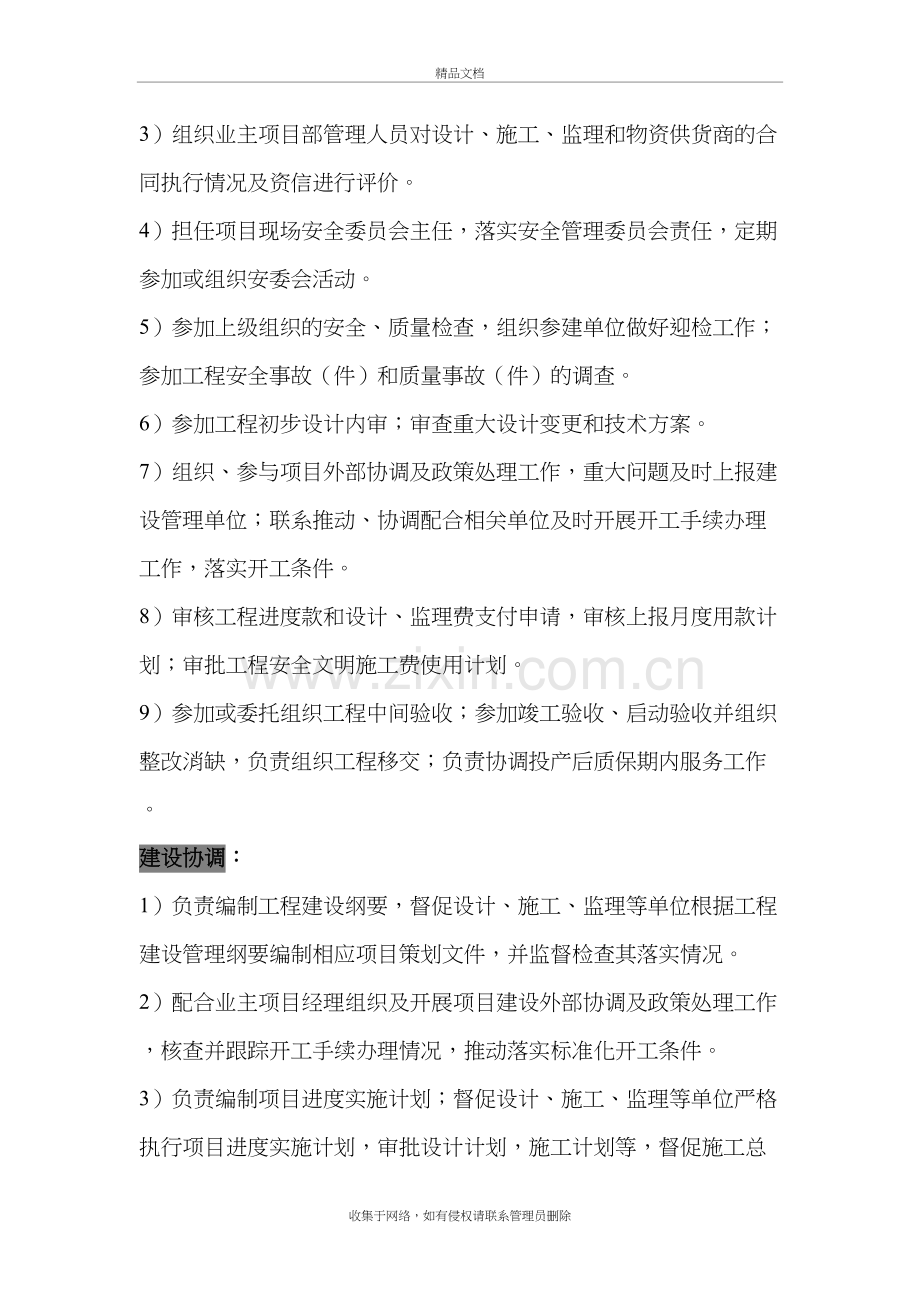 精品文档

3）组织业主项目部管理人员对设计、施工、监理和物资供货商的合同执行情况及资信进行评价。

4）担任项目现场安全委员会主任，落实安全管理委员会责任，定期参加或组织安委会活动。

5）参加上级组织的安全、质量检查，组织参建单位做好迎检工作；参加工程安全事故（件）和质量事故（件）的调查。

6）参加工程初步设计内审；审查重大设计变更和技术方案。

7）组织、参与项目外部协调及政策处理工作，重大问题及时上报建设管理单位；联系推动、协调配合相关单位及时开展开工手续办理工作，落实开工条件。

8）审核工程进度款和设计、监理费支付申请，审核上报月度用款计划；审批工程安全文明施工费使用计划。

9）参加或委托组织工程中间验收；参加竣工验收、启动验收并组织整改消缺，负责组织工程移交；负责协调投产后质保期内服务工作。

建设协调：

1）负责编制工程建设纲要，督促设计、施工、监理等单位根据工程建设管理纲要编制相应项目策划文件，并监督检查其落实情况。

2）配合业主项目经理组织及开展项目建设外部协调及政策处理工作，核查并跟踪开工手续办理情况，推动落实标准化开工条件。

3）负责编制项目进度实施计划；督促设计、施工、监理等单位严格执行项目进度实施计划，审批设计计划，施工计划等，督促施工总

收集于网络，如有侵权请联系管理员删除

www.zixin.com.cn